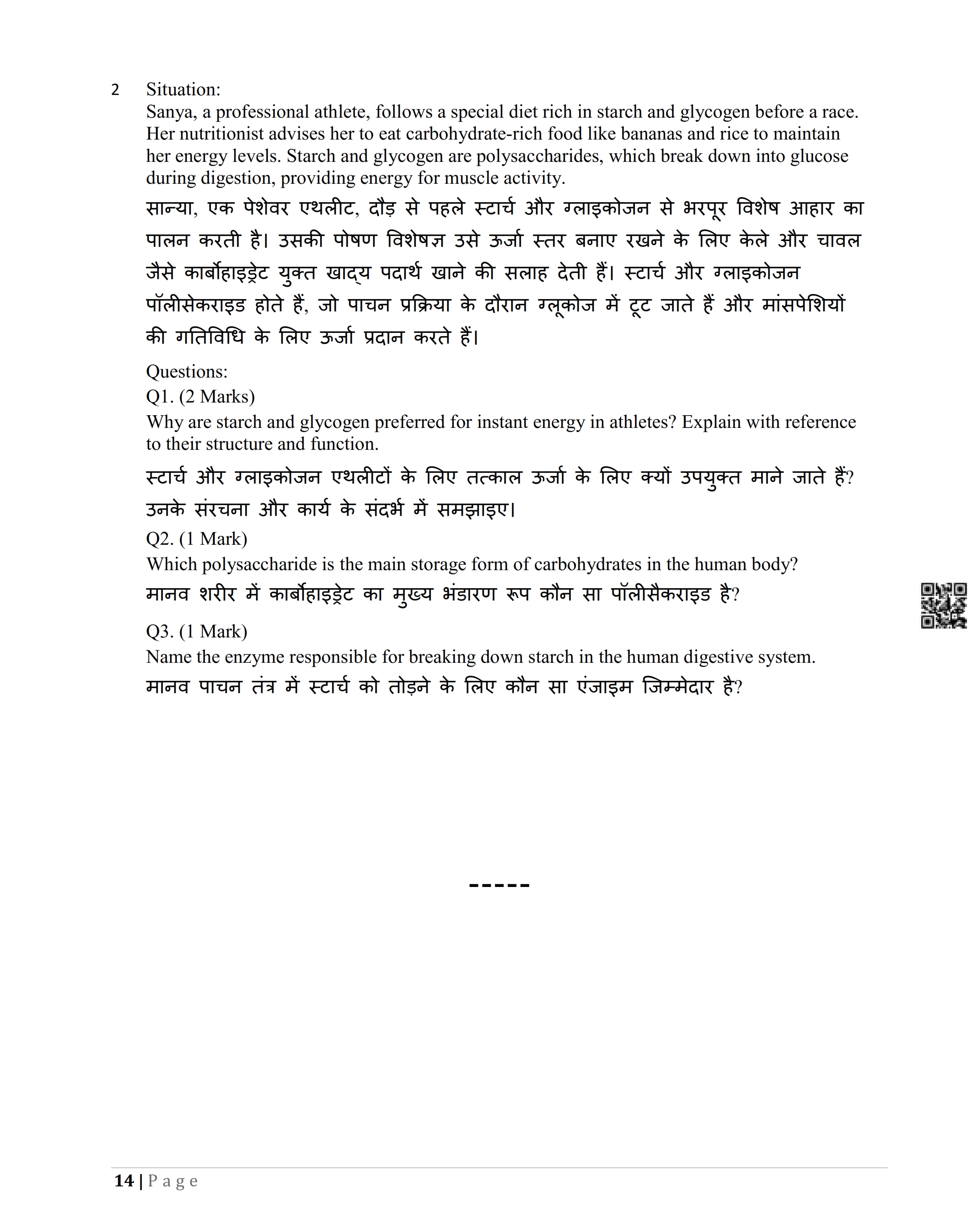 2 Situation:
Sanya, a professional athlete, follows a special diet rich in starch and glycogen before a race. Her nutritionist advises her to eat carbohydrate-rich food like bananas and rice to maintain her energy levels. Starch and glycogen are polysaccharides, which break down into glucose during digestion, providing energy for muscle activity.

सान्या, एक पेशेवर एथलीट, दौड़ से पहले स्टार्च और ग्लाइकोजन से भरपूर विशेष आहार का पालन करती है। उसकी पोषण विशेषज्ञ उसे ऊर्जा स्तर बनाए रखने के लिए केले और चावल जैसे कार्बोहाइड्रेट युक्त खाद्य पदार्थ खाने की सलाह देती हैं। स्टार्च और ग्लाइकोजन पॉलीसेकराइड होते हैं, जो पाचन प्रक्रिया के दौरान ग्लूकोज में टूट जाते हैं और मांसपेशियों की गतिविधि के लिए ऊर्जा प्रदान करते हैं।

Questions:
Q1. (2 Marks)
Why are starch and glycogen preferred for instant energy in athletes? Explain with reference to their structure and function.
स्टार्च और ग्लाइकोजन एथलीटों के लिए तत्काल ऊर्जा के लिए क्यों उपयुक्त माने जाते हैं? उनके संरचना और कार्य के संदर्भ में समझाइए।
Q2. (1 Mark)
Which polysaccharide is the main storage form of carbohydrates in the human body?
मानव शरीर में कार्बोहाइड्रेट का मुख्य भंडारण रूप कौन सा पॉलीसैकराइड है?
Q3. (1 Mark)
Name the enzyme responsible for breaking down starch in the human digestive system.
मानव पाचन तंत्र में स्टार्च को तोड़ने के लिए कौन सा एंजाइम जिम्मेदार है?

-----

14 | Page